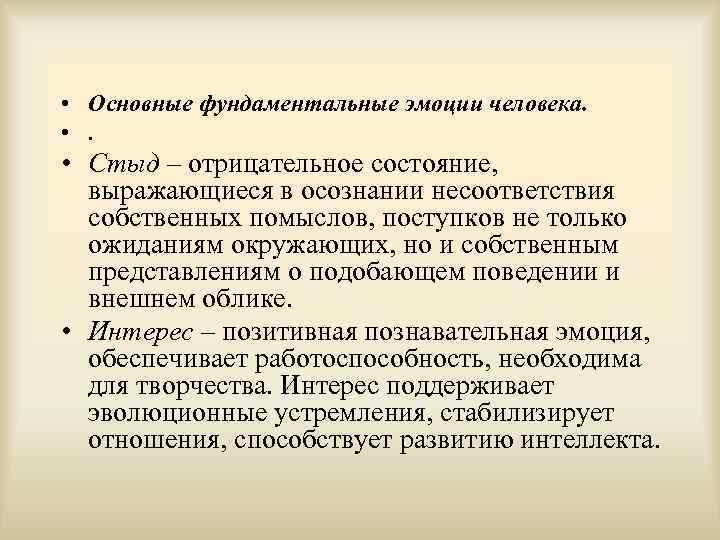 • Основные фундаментальные эмоции человека.
• .
• Стыд – отрицательное состояние, выражающиеся в осознании несоответствия собственных помыслов, поступков не только ожиданиям окружающих, но и собственным представлениям о подобающем поведении и внешнем облике.
• Интерес – позитивная познавательная эмоция, обеспечивает работоспособность, необходима для творчества. Интерес поддерживает эволюционные устремления, стабилизирует отношения, способствует развитию интеллекта.